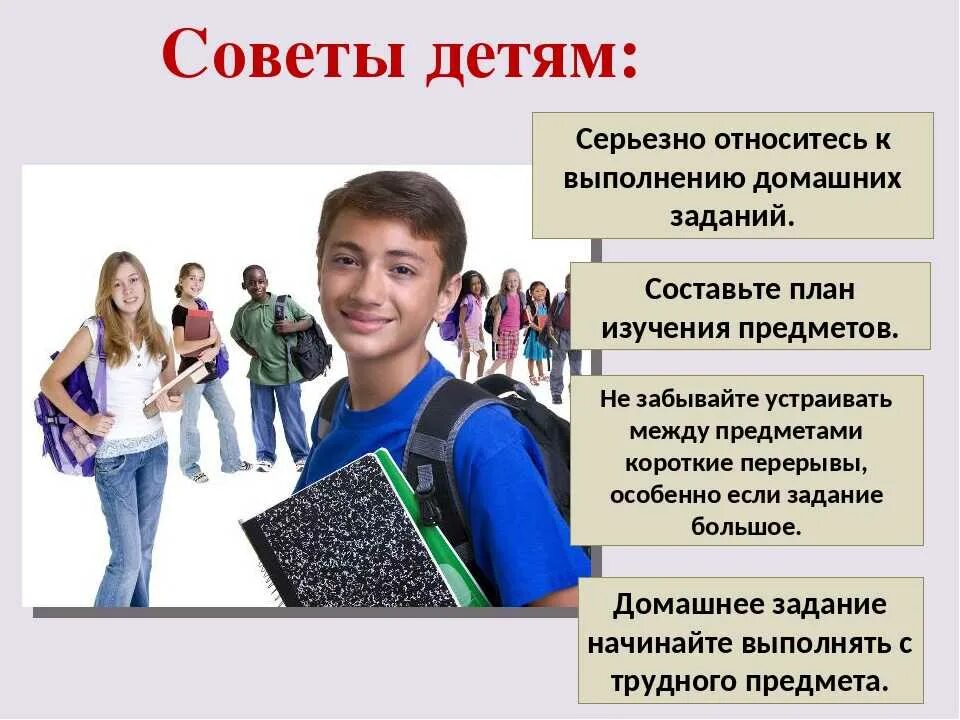 Советы детям:

Серьезно относитесь к выполнению домашних заданий.

Составьте план изучения предметов.

Не забывайте устраивать между предметами короткие перерывы, особенно если задание большое.

Домашнее задание начинайте выполнять с трудного предмета.